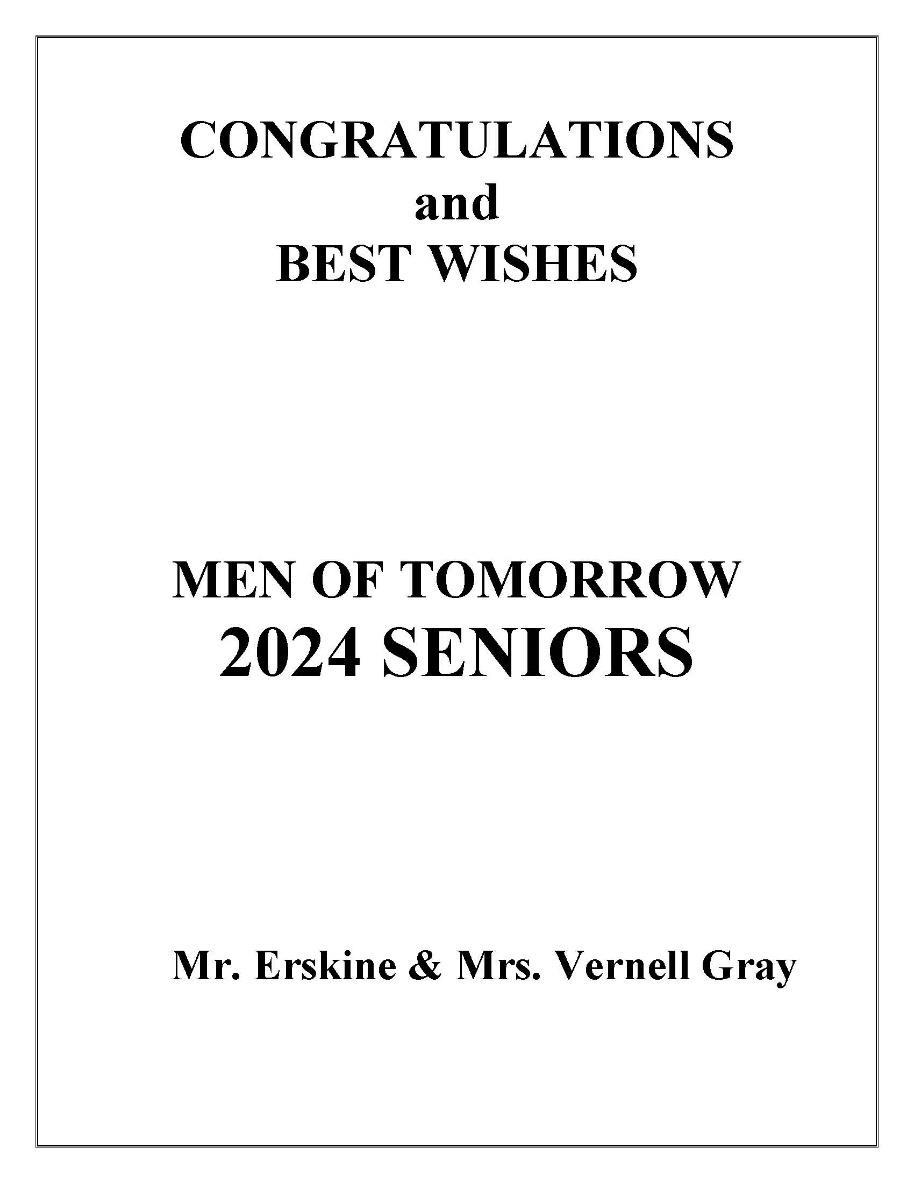 CONGRATULATIONS
and
BEST WISHES

MEN OF TOMORROW
2024 SENIORS

Mr. Erskine & Mrs. Vernell Gray